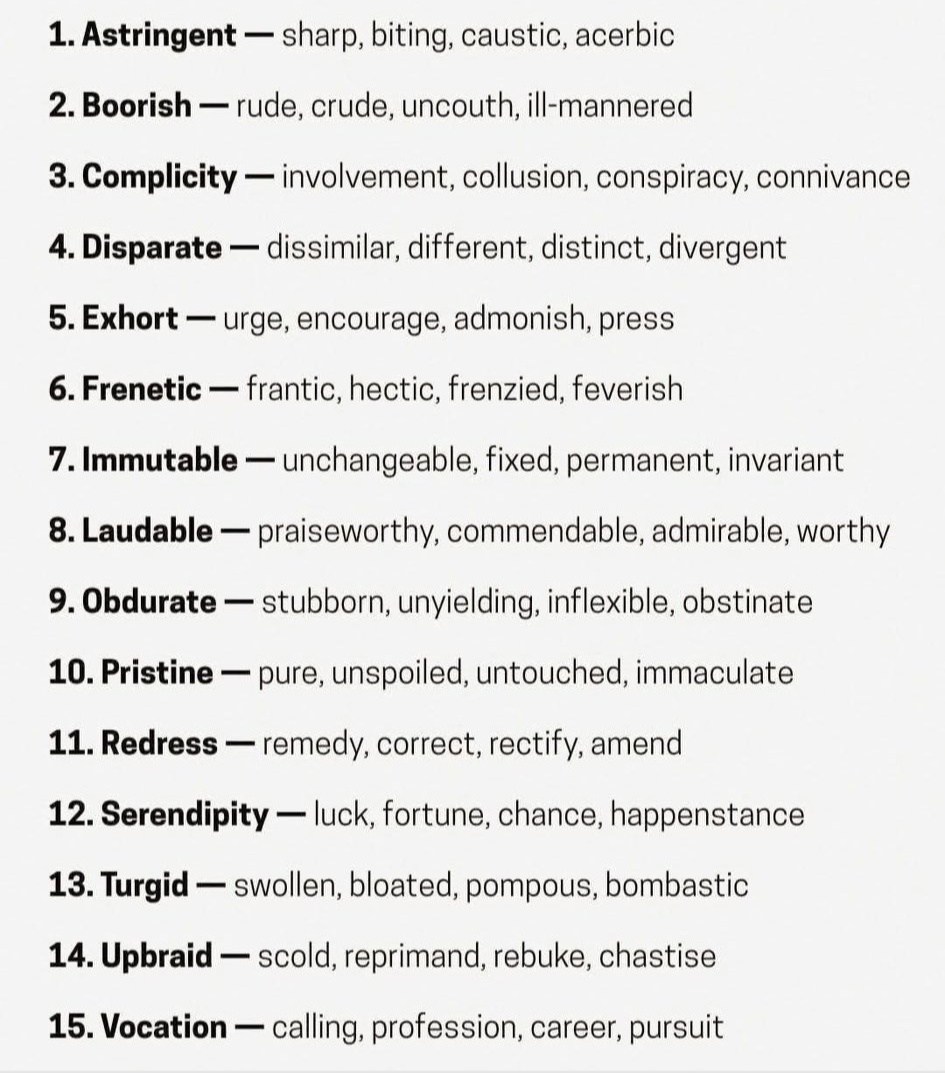 1. Astringent — sharp, biting, caustic, acerbic

2. Boorish — rude, crude, uncouth, ill-mannered

3. Complicity — involvement, collusion, conspiracy, connivance

4. Disparate — dissimilar, different, distinct, divergent

5. Exhort — urge, encourage, admonish, press

6. Frenetic — frantic, hectic, frenzied, feverish

7. Immutable — unchangeable, fixed, permanent, invariant

8. Laudable — praiseworthy, commendable, admirable, worthy

9. Obdurate — stubborn, unyielding, inflexible, obstinate

10. Pristine — pure, unspoiled, untouched, immaculate

11. Redress — remedy, correct, rectify, amend

12. Serendipity — luck, fortune, chance, happenstance

13. Turgid — swollen, bloated, pompous, bombastic

14. Upbraid — scold, reprimand, rebuke, chastise

15. Vocation — calling, profession, career, pursuit